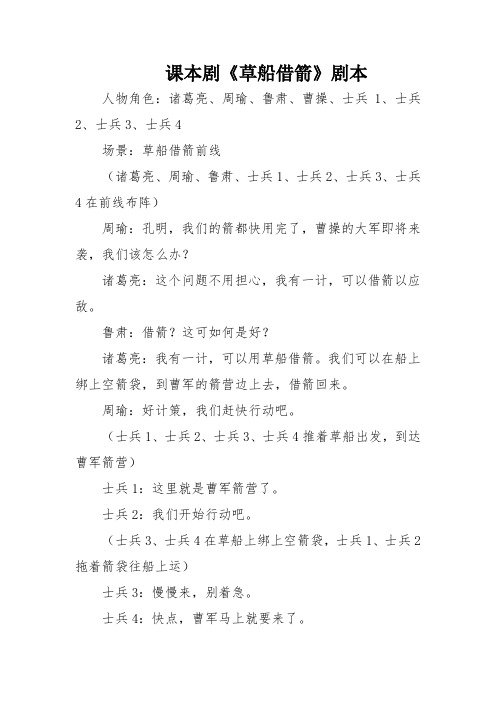 课本剧《草船借箭》剧本

人物角色：诸葛亮、周瑜、鲁肃、曹操、士兵 1、士兵 2、士兵 3、士兵 4

场景：草船借箭前线

（诸葛亮、周瑜、鲁肃、士兵 1、士兵 2、士兵 3、士兵 4 在前线布阵）

周瑜：孔明，我们的箭都快用完了，曹操的大军即将来袭，我们该怎么办？

诸葛亮：这个问题不用担心，我有一计，可以借箭以应敌。

鲁肃：借箭？这可如何是好？

诸葛亮：我有一计，可以用草船借箭。我们可以在船上绑上空箭袋，到曹军的箭营边上去，借箭回来。

周瑜：好计策，我们赶快行动吧。

（士兵 1、士兵 2、士兵 3、士兵 4 推着草船出发，到达曹军箭营）

士兵 1：这里就是曹军箭营了。

士兵 2：我们开始行动吧。

（士兵 3、士兵 4 在草船上绑上空箭袋，士兵 1、士兵 2 拖着箭袋往船上运）

士兵 3：慢慢来，别着急。

士兵 4：快点，曹军马上就要来了。